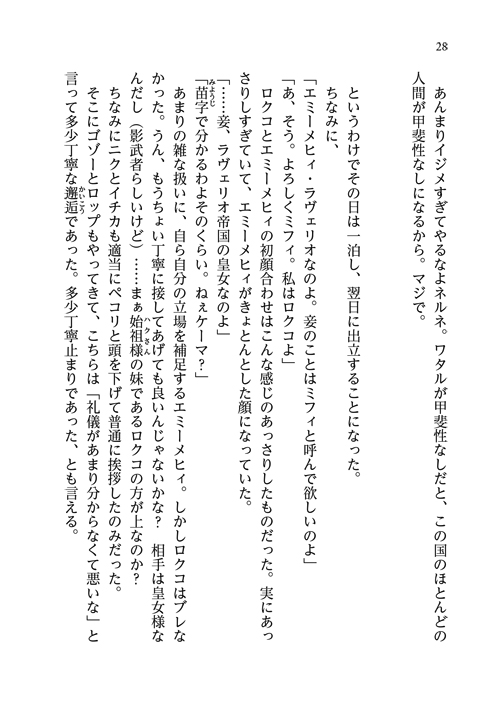 28

あんまりイジメすぎてやるなよネルネ。ワタルが甲斐性なしだと、この国のほとんどの人間が甲斐性なしになるから。マジで。

というわけでその日は一泊し、翌日に出立することになった。

ちなみに、

「エミーメヒィ・ラヴェリオなのよ。妾のことはミフィと呼んで欲しいのよ」

「あ、そう。よろしくミフィ。私はロクコよ」

ロクコとエミーメヒィの初顔合わせはこんな感じのあっさりしたものだった。実にあっさりしすぎていて、エミーメヒィがきょとんとした顔になっていた。

「……妾、ラヴェリオ帝国の皇女なのよ」

「苗字で分かるわよそのくらい。ねぇケーマ？」

あまりの雑な扱いに、自ら自分の立場を補足するエミーメヒィ。しかしロクコはブレなかった。うん、もうちょい丁寧に接してあげても良いんじゃないかな？　相手は皇女様なんだし（影武者らしいけど）……まぁ始祖様の妹であるロクコの方が上なのか？

ちなみにニクとイチカも適当にペコリと頭を下げて普通に挨拶したのみだった。

そこにゴゾーとロップもやってきて、こちらは「礼儀があまり分からなくて悪いな」と言って多少丁寧な邂逅であった。多少丁寧止まりであった、とも言える。